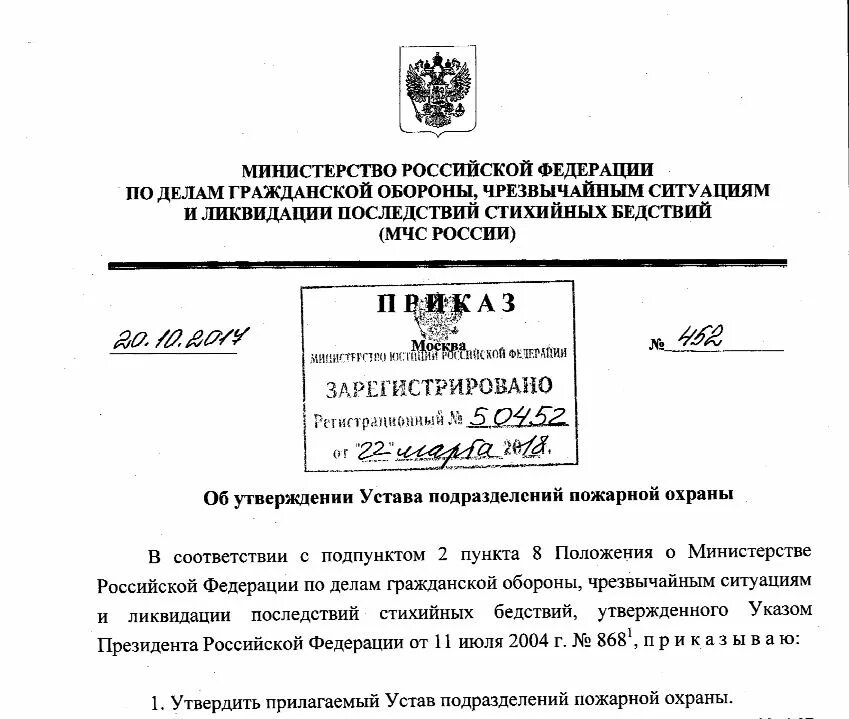 МИНИСТЕРСТВО РОССИЙСКОЙ ФЕДЕРАЦИИ
ПО ДЕЛАМ ГРАЖДАНСКОЙ ОБОРОНЫ, ЧРЕЗВЫЧАЙНЫМ СИТУАЦИЯМ
И ЛИКВИДАЦИИ ПОСЛЕДСТВИЙ СТИХИЙНЫХ БЕДСТВИЙ
(МЧС РОССИИ)

ПРИКАЗ

20.10.2017

Москва

№ 452

МИНИСТЕРСТВО ЮСТИЦИИ РОССИЙСКОЙ ФЕДЕРАЦИИ
ЗАРЕГИСТРИРОВАНО
Регистрационный № 50452
от "22" марта 2018.

Об утверждении Устава подразделений пожарной охраны

В соответствии с подпунктом 2 пункта 8 Положения о Министерстве Российской Федерации по делам гражданской обороны, чрезвычайным ситуациям и ликвидации последствий стихийных бедствий, утвержденного Указом Президента Российской Федерации от 11 июля 2004 г. № 868$^1$, п р и к а з ы в а ю:

1. Утвердить прилагаемый Устав подразделений пожарной охраны.